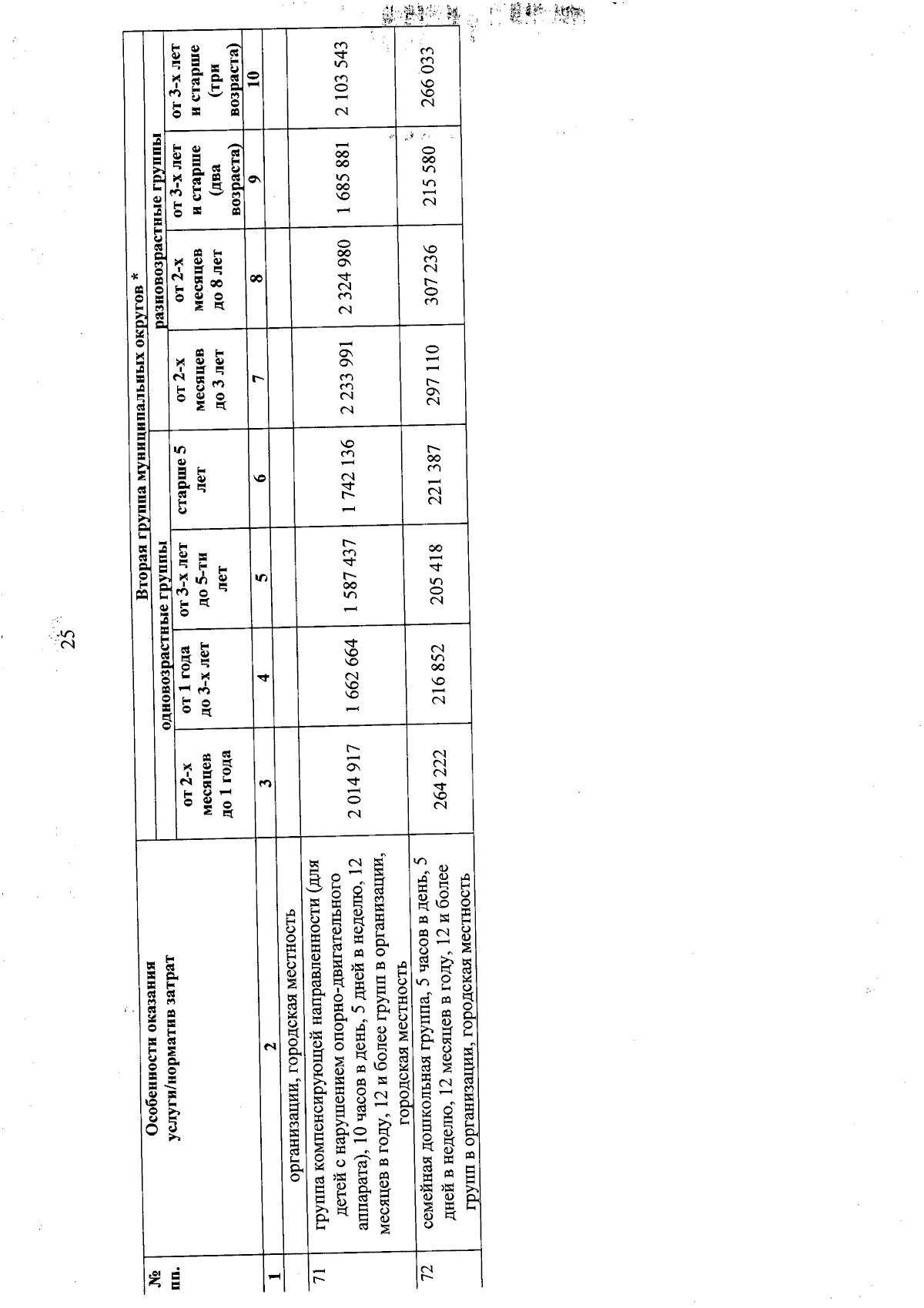 25

| № пп. | Особенности оказания услуги/норматив затрат | Вторая группа муниципальных округов * | | | | | | | |
|---|---|---|---|---|---|---|---|---|---|
| | | одновозрастные группы | | | | разновозрастные группы | | | |
| | | от 2-х месяцев до 1 года | от 1 года до 3-х лет | от 3-х лет до 5-ти лет | старше 5 лет | от 2-х месяцев до 3 лет | от 2-х месяцев до 8 лет | от 3-х лет и старше (два возраста) | от 3-х лет и старше (три возраста) |
| 1 | 2 | 3 | 4 | 5 | 6 | 7 | 8 | 9 | 10 |
| | организации, городская местность | | | | | | | | |
| 71 | группа компенсирующей направленности (для детей с нарушением опорно-двигательного аппарата), 10 часов в день, 5 дней в неделю, 12 месяцев в году, 12 и более групп в организации, городская местность | 2 014 917 | 1 662 664 | 1 587 437 | 1 742 136 | 2 233 991 | 2 324 980 | 1 685 881 | 2 103 543 |
| 72 | семейная дошкольная группа, 5 часов в день, 5 дней в неделю, 12 месяцев в году, 12 и более групп в организации, городская местность | 264 222 | 216 852 | 205 418 | 221 387 | 297 110 | 307 236 | 215 580 | 266 033 |